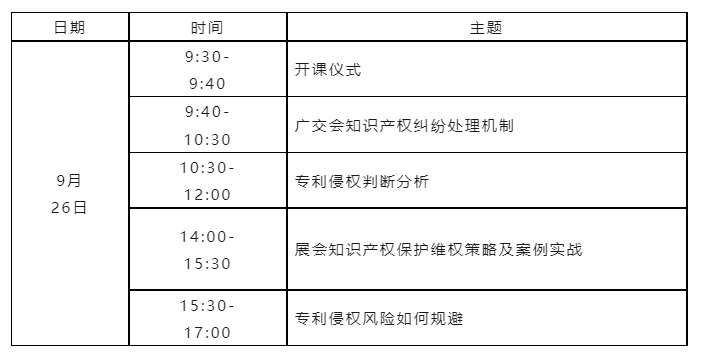 | 日期 | 时间 | 主题 |
|---|---|---|
| 9月 26日 | 9:30-9:40 | 开课仪式 |
| | 9:40-10:30 | 广交会知识产权纠纷处理机制 |
| | 10:30-12:00 | 专利侵权判断分析 |
| | 14:00-15:30 | 展会知识产权保护维权策略及案例实战 |
| | 15:30-17:00 | 专利侵权风险如何规避 |